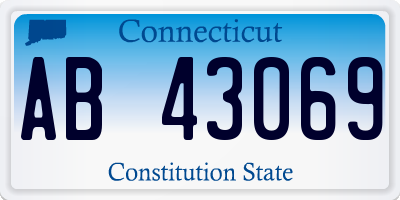 Connecticut

AB 43069

Constitution State